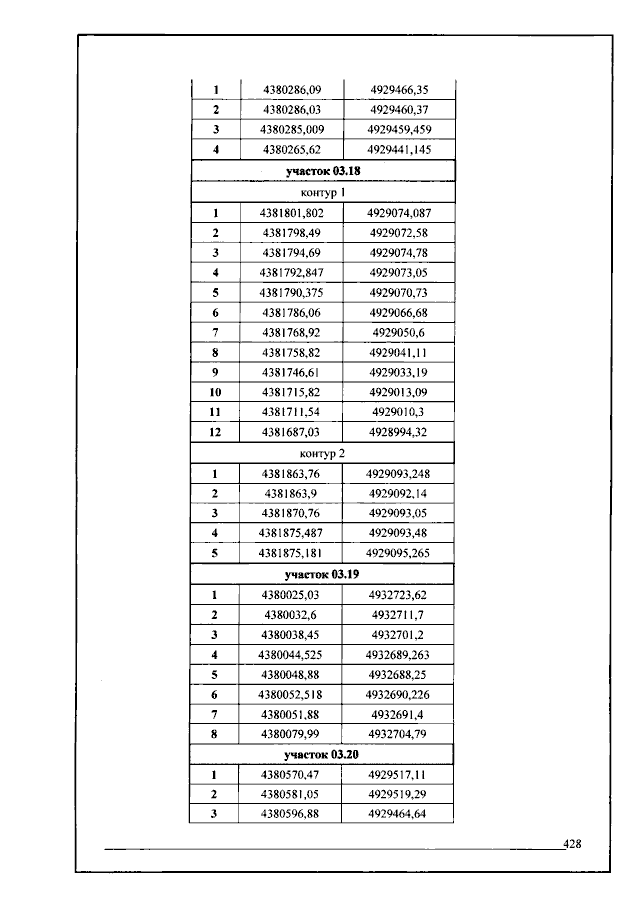 | 1 | 4380286,09 | 4929466,35 |
|---|---|---|
| 2 | 4380286,03 | 4929460,37 |
| 3 | 4380285,009 | 4929459,459 |
| 4 | 4380265,62 | 4929441,145 |
| участок 03.18 | | |
| контур 1 | | |
| 1 | 4381801,802 | 4929074,087 |
| 2 | 4381798,49 | 4929072,58 |
| 3 | 4381794,69 | 4929074,78 |
| 4 | 4381792,847 | 4929073,05 |
| 5 | 4381790,375 | 4929070,73 |
| 6 | 4381786,06 | 4929066,68 |
| 7 | 4381768,92 | 4929050,6 |
| 8 | 4381758,82 | 4929041,11 |
| 9 | 4381746,61 | 4929033,19 |
| 10 | 4381715,82 | 4929013,09 |
| 11 | 4381711,54 | 4929010,3 |
| 12 | 4381687,03 | 4928994,32 |
| контур 2 | | |
| 1 | 4381863,76 | 4929093,248 |
| 2 | 4381863,9 | 4929092,14 |
| 3 | 4381870,76 | 4929093,05 |
| 4 | 4381875,487 | 4929093,48 |
| 5 | 4381875,181 | 4929095,265 |
| участок 03.19 | | |
| 1 | 4380025,03 | 4932723,62 |
| 2 | 4380032,6 | 4932711,7 |
| 3 | 4380038,45 | 4932701,2 |
| 4 | 4380044,525 | 4932689,263 |
| 5 | 4380048,88 | 4932688,25 |
| 6 | 4380052,518 | 4932690,226 |
| 7 | 4380051,88 | 4932691,4 |
| 8 | 4380079,99 | 4932704,79 |
| участок 03.20 | | |
| 1 | 4380570,47 | 4929517,11 |
| 2 | 4380581,05 | 4929519,29 |
| 3 | 4380596,88 | 4929464,64 |

428